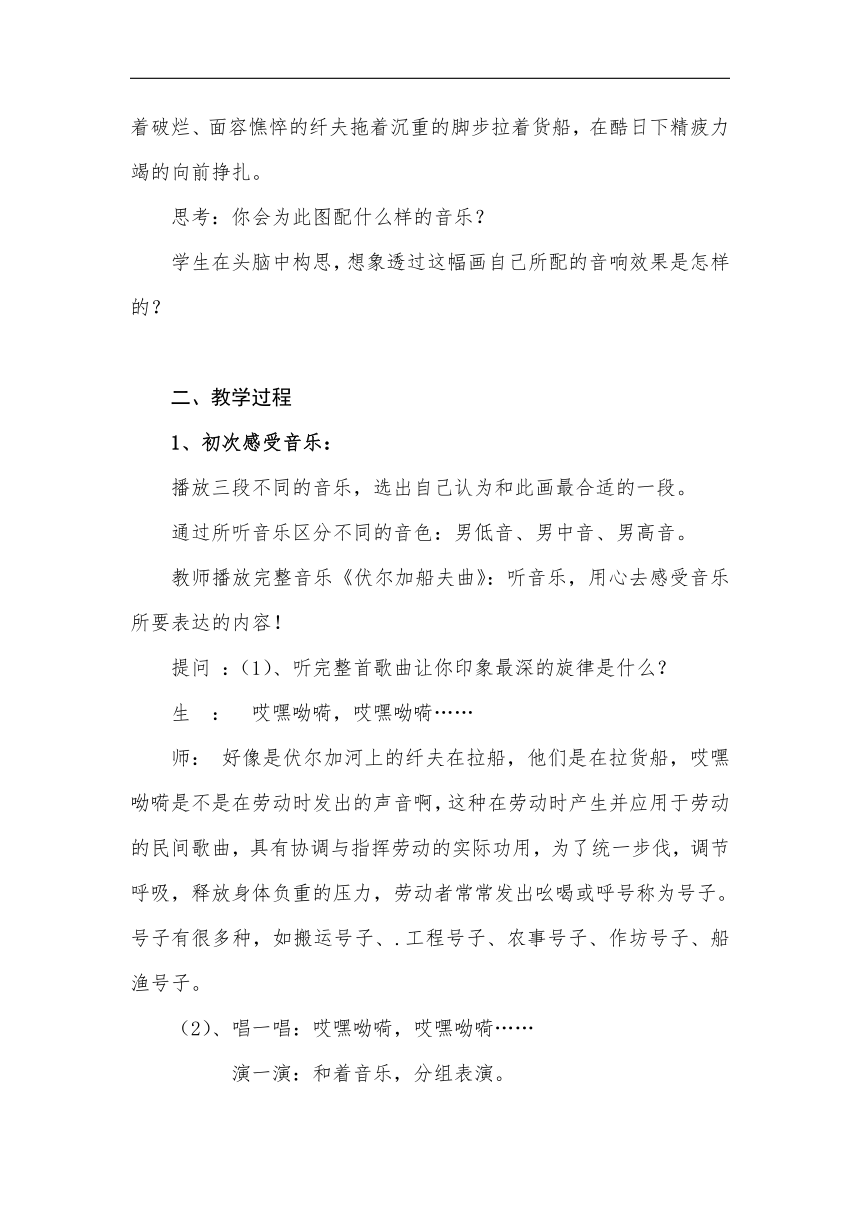 着破烂、面容憔悴的纤夫拖着沉重的脚步拉着货船，在酷日下精疲力竭的向前挣扎。

思考：你会为此图配什么样的音乐？

学生在头脑中构思，想象透过这幅画自己所配的音响效果是怎样的？

二、教学过程

1、初次感受音乐：

播放三段不同的音乐，选出自己认为和此画最合适的一段。

通过所听音乐区分不同的音色：男低音、男中音、男高音。

教师播放完整音乐《伏尔加船夫曲》：听音乐，用心去感受音乐所要表达的内容！

提问 ：(1)、听完整首歌曲让你印象最深的旋律是什么？

生 ： 哎嘿呦嗬，哎嘿呦嗬……

师： 好像是伏尔加河上的纤夫在拉船，他们是在拉货船，哎嘿呦嗬是不是在劳动时发出的声音啊，这种在劳动时产生并应用于劳动的民间歌曲，具有协调与指挥劳动的实际功用，为了统一步伐，调节呼吸，释放身体负重的压力，劳动者常常发出吆喝或呼号称为号子。号子有很多种，如搬运号子、.工程号子、农事号子、作坊号子、船渔号子。

(2)、唱一唱：哎嘿呦嗬，哎嘿呦嗬……

演一演：和着音乐，分组表演。